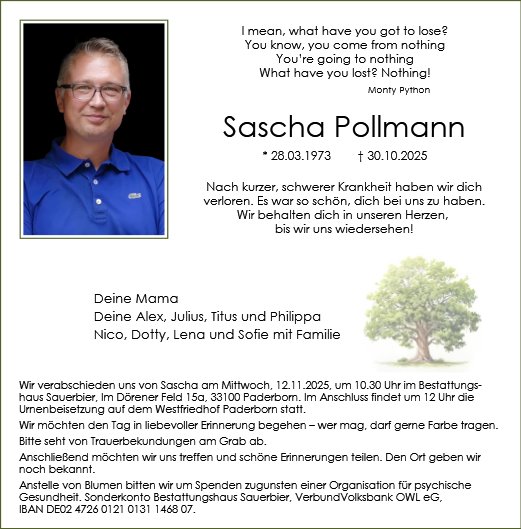 I mean, what have you got to lose?
You know, you come from nothing
You're going to nothing
What have you lost? Nothing!

Monty Python

Sascha Pollmann

* 28.03.1973 † 30.10.2025

Nach kurzer, schwerer Krankheit haben wir dich verloren. Es war so schön, dich bei uns zu haben. Wir behalten dich in unseren Herzen, bis wir uns wiedersehen!

Deine Mama
Deine Alex, Julius, Titus und Philippa
Nico, Dotty, Lena und Sofie mit Familie

Wir verabschieden uns von Sascha am Mittwoch, 12.11.2025, um 10.30 Uhr im Bestattungshaus Sauerbier, Im Dörener Feld 15a, 33100 Paderborn. Im Anschluss findet um 12 Uhr die Urnenbeisetzung auf dem Westfriedhof Paderborn statt.

Wir möchten den Tag in liebevoller Erinnerung begehen – wer mag, darf gerne Farbe tragen.

Bitte seht von Trauerbekundungen am Grab ab.

Anschließend möchten wir uns treffen und schöne Erinnerungen teilen. Den Ort geben wir noch bekannt.

Anstelle von Blumen bitten wir um Spenden zugunsten einer Organisation für psychische Gesundheit. Sonderkonto Bestattungshaus Sauerbier, VerbundVolksbank OWL eG, IBAN DE02 4726 0121 0131 1468 07.